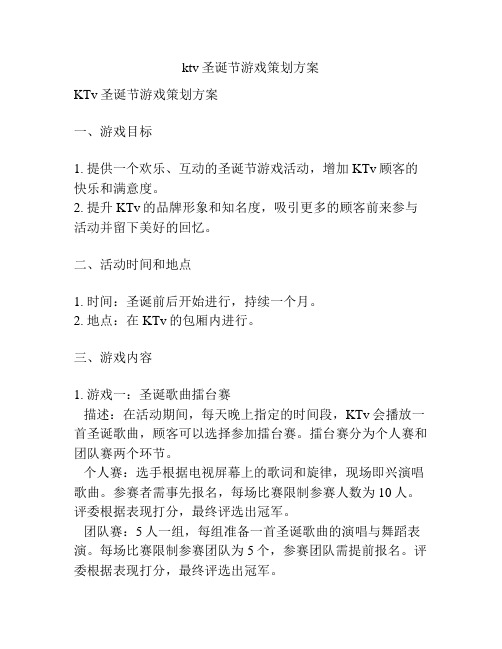 ktv 圣诞节游戏策划方案

KTv 圣诞节游戏策划方案

一、游戏目标

1. 提供一个欢乐、互动的圣诞节游戏活动，增加 KTv 顾客的快乐和满意度。
2. 提升 KTv 的品牌形象和知名度，吸引更多的顾客前来参与活动并留下美好的回忆。

二、活动时间和地点

1. 时间：圣诞前后开始进行，持续一个月。
2. 地点：在 KTv 的包厢内进行。

三、游戏内容

1. 游戏一：圣诞歌曲擂台赛
描述：在活动期间，每天晚上指定的时间段，KTv 会播放一首圣诞歌曲，顾客可以选择参加擂台赛。擂台赛分为个人赛和团队赛两个环节。
个人赛：选手根据电视屏幕上的歌词和旋律，现场即兴演唱歌曲。参赛者需事先报名，每场比赛限制参赛人数为 10 人。评委根据表现打分，最终评选出冠军。
团队赛：5 人一组，每组准备一首圣诞歌曲的演唱与舞蹈表演。每场比赛限制参赛团队为 5 个，参赛团队需提前报名。评委根据表现打分，最终评选出冠军。